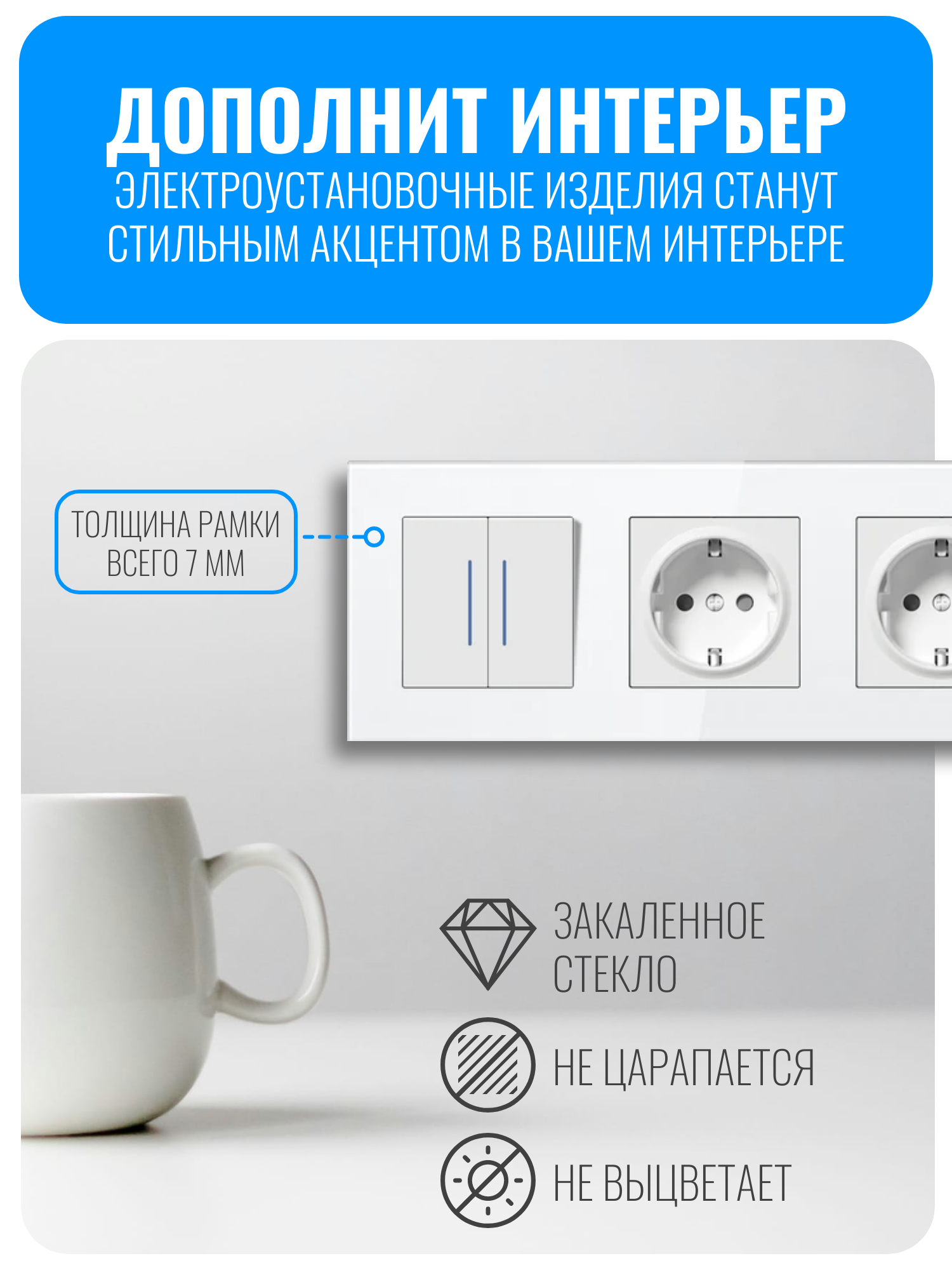 ДОПОЛНИТ ИНТЕРЬЕР

ЭЛЕКТРОУСТАНОВОЧНЫЕ ИЗДЕЛИЯ СТАНУТ СТИЛЬНЫМ АКЦЕНТОМ В ВАШЕМ ИНТЕРЬЕРЕ

ТОЛЩИНА РАМКИ
ВСЕГО 7 ММ

ЗАКАЛЕННОЕ
СТЕКЛО

НЕ ЦАРАПАЕТСЯ

НЕ ВЫЦВЕТАЕТ